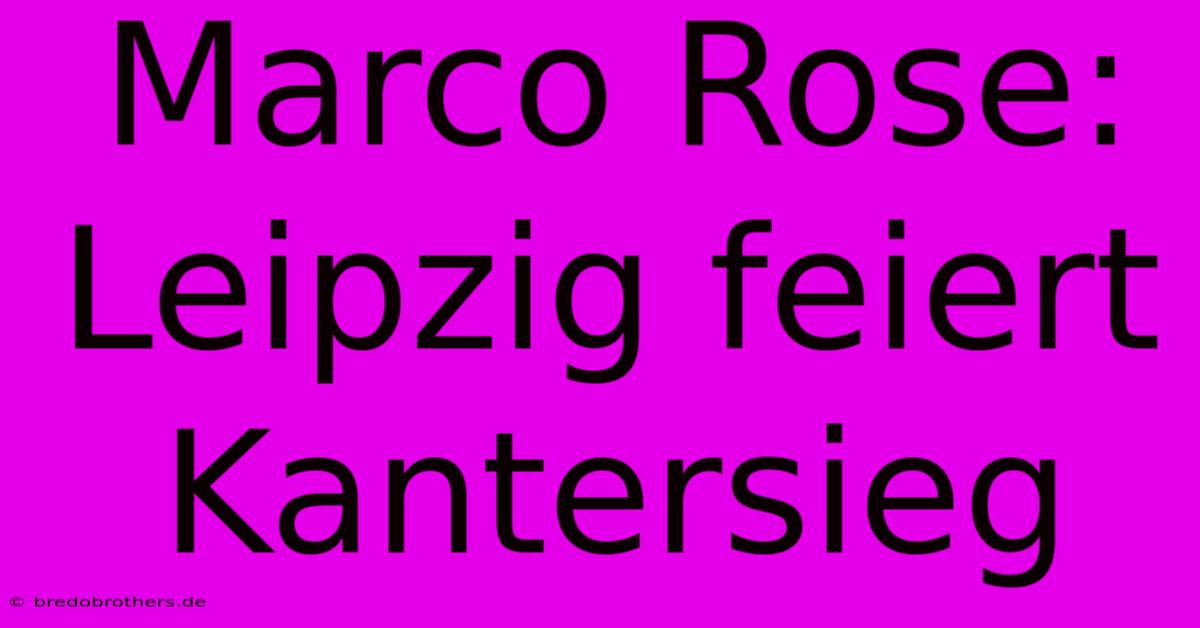 Marco Rose: Leipzig feiert Kantersieg

© bredobrothers.de